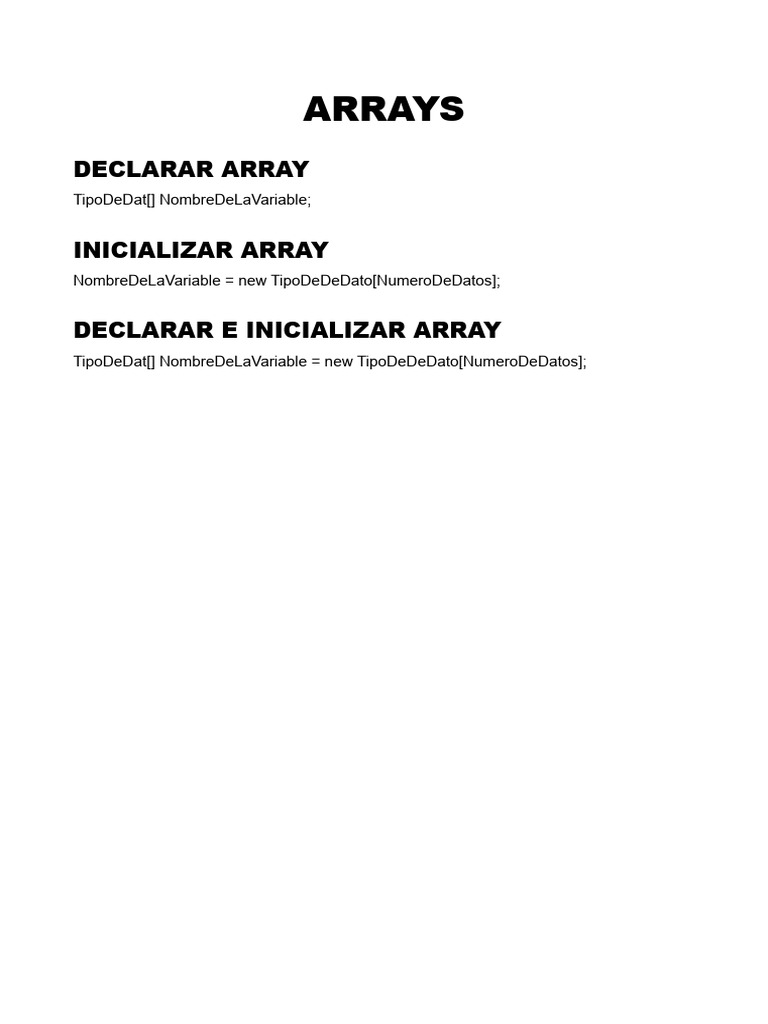 ARRAYS

DECLARAR ARRAY

TipoDeDat[] NombreDeLaVariable;

INICIALIZAR ARRAY

NombreDeLaVariable = new TipoDeDeDato[NumeroDeDatos];

DECLARAR E INICIALIZAR ARRAY

TipoDeDat[] NombreDeLaVariable = new TipoDeDeDato[NumeroDeDatos];